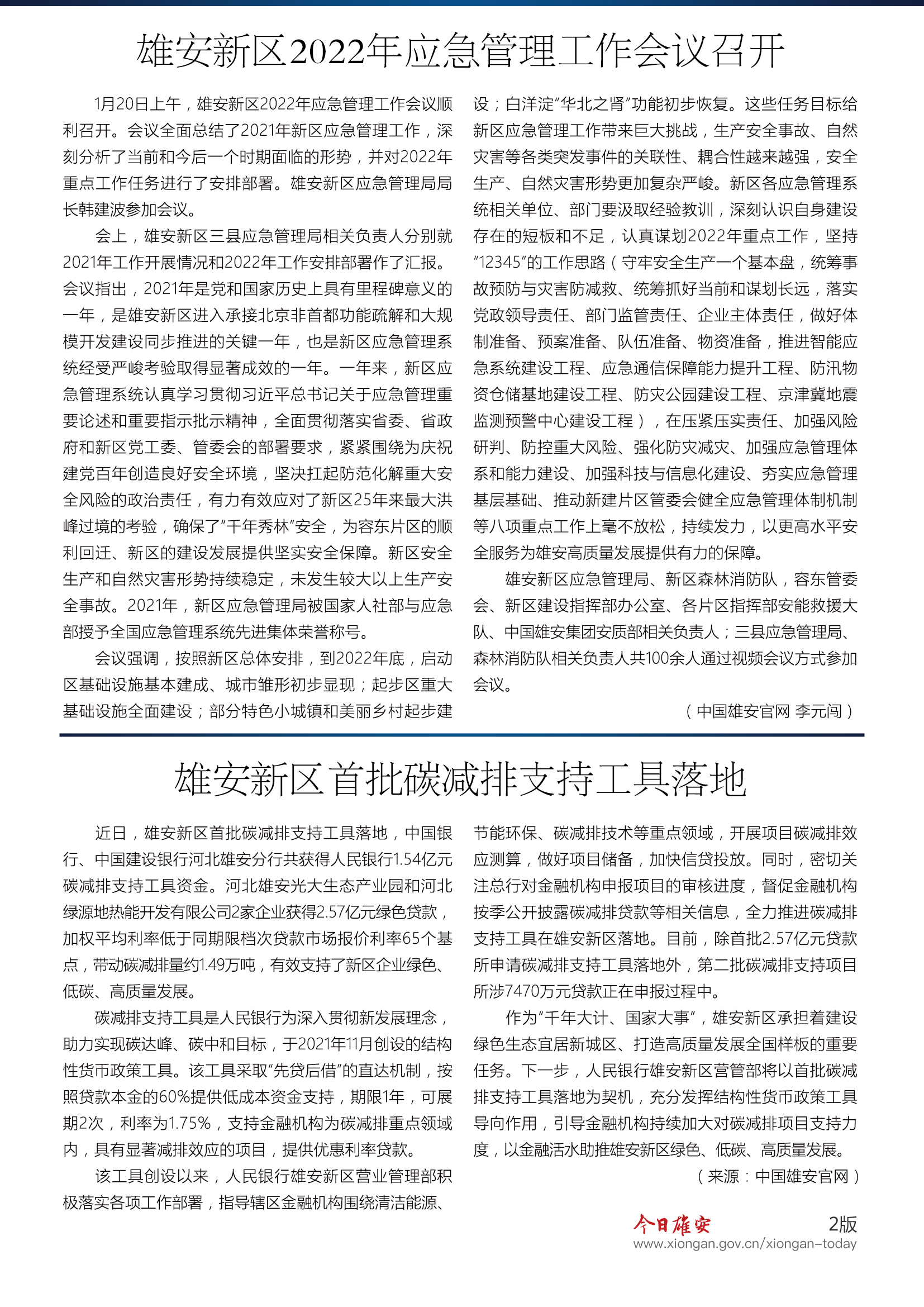 雄安新区2022年应急管理工作会议召开

1月20日上午，雄安新区2022年应急管理工作会议顺利召开。会议全面总结了2021年新区应急管理工作，深刻分析了当前和今后一个时期面临的形势，并对2022年重点工作任务进行了安排部署。雄安新区应急管理局局长韩建波参加会议。

会上，雄安新区三县应急管理局相关负责人分别就2021年工作开展情况和2022年工作安排部署作了汇报。会议指出，2021年是党和国家历史上具有里程碑意义的一年，是雄安新区进入承接北京非首都功能疏解和大规模开发建设同步推进的关键一年，也是新区应急管理系统经受严峻考验取得显著成效的一年。一年来，新区应急管理系统认真学习贯彻习近平总书记关于应急管理重要论述和重要指示批示精神，全面贯彻落实省委、省政府和新区党工委、管委会的部署要求，紧紧围绕为庆祝建党百年创造良好安全环境，坚决扛起防范化解重大安全风险的政治责任，有力有效应对了新区25年来最大洪峰过境的考验，确保了“千年秀林”安全，为容东片区的顺利回迁、新区的建设发展提供坚实安全保障。新区安全生产和自然灾害形势持续稳定，未发生较大以上生产安全事故。2021年，新区应急管理局被国家人社部与应急部授予全国应急管理系统先进集体荣誉称号。

会议强调，按照新区总体安排，到2022年底，启动区基础设施基本建成、城市雏形初步显现；起步区重大基础设施全面建设；部分特色小城镇和美丽乡村起步建设；白洋淀“华北之肾”功能初步恢复。这些任务目标给新区应急管理工作带来巨大挑战，生产安全事故、自然灾害等各类突发事件的关联性、耦合性越来越强，安全生产、自然灾害形势更加复杂严峻。新区各应急管理系统相关单位、部门要汲取经验教训，深刻认识自身建设存在的短板和不足，认真谋划2022年重点工作，坚持“12345”的工作思路（守牢安全生产一个基本盘，统筹事故预防与灾害防减救、统筹抓好当前和谋划长远，落实党政领导责任、部门监管责任、企业主体责任，做好体制准备、预案准备、队伍准备、物资准备，推进智能应急系统建设工程、应急通信保障能力提升工程、防汛物资仓储基地建设工程、防灾公园建设工程、京津冀地震监测预警中心建设工程），在压紧压实责任、加强风险研判、防控重大风险、强化防灾减灾、加强应急管理体系和能力建设、加强科技与信息化建设、夯实应急管理基层基础、推动新建片区管委会健全应急管理体制机制等八项重点工作上毫不放松，持续发力，以更高水平安全服务为雄安高质量发展提供有力的保障。

雄安新区应急管理局、新区森林消防队，容东管委会、新区建设指挥部办公室、各片区指挥部安能救援大队、中国雄安集团安质部相关负责人；三县应急管理局、森林消防队相关负责人共100余人通过视频会议方式参加会议。

（中国雄安官网 李元闯）

雄安新区首批碳减排支持工具落地

近日，雄安新区首批碳减排支持工具落地，中国银行、中国建设银行河北雄安分行共获得人民银行1.54亿元碳减排支持工具资金。河北雄安光大生态产业园和河北绿源地热能开发有限公司2家企业获得2.57亿元绿色贷款，加权平均利率低于同期限档次贷款市场报价利率65个基点，带动碳减排量约1.49万吨，有效支持了新区企业绿色、低碳、高质量发展。

碳减排支持工具是人民银行为深入贯彻新发展理念，助力实现碳达峰、碳中和目标，于2021年11月创设的结构性货币政策工具。该工具采取“先贷后借”的直达机制，按照贷款本金的60%提供低成本资金支持，期限1年，可展期2次，利率为1.75%，支持金融机构为碳减排重点领域内，具有显著减排效应的项目，提供优惠利率贷款。

该工具创设以来，人民银行雄安新区营业管理部积极落实各项工作部署，指导辖区金融机构围绕清洁能源、节能环保、碳减排技术等重点领域，开展项目碳减排效应测算，做好项目储备，加快信贷投放。同时，密切关注总行对金融机构申报项目的审核进度，督促金融机构按季公开披露碳减排贷款等相关信息，全力推进碳减排支持工具在雄安新区落地。目前，除首批2.57亿元贷款所申请碳减排支持工具落地外，第二批碳减排支持项目所涉7470万元贷款正在申报过程中。

作为“千年大计、国家大事”，雄安新区承担着建设绿色生态宜居新城区、打造高质量发展全国样板的重要任务。下一步，人民银行雄安新区营管部将以首批碳减排支持工具落地为契机，充分发挥结构性货币政策工具导向作用，引导金融机构持续加大对碳减排项目支持力度，以金融活水助推雄安新区绿色、低碳、高质量发展。

（来源：中国雄安官网）

今日雄安 2版
www.xiongan.gov.cn/xiongan-today